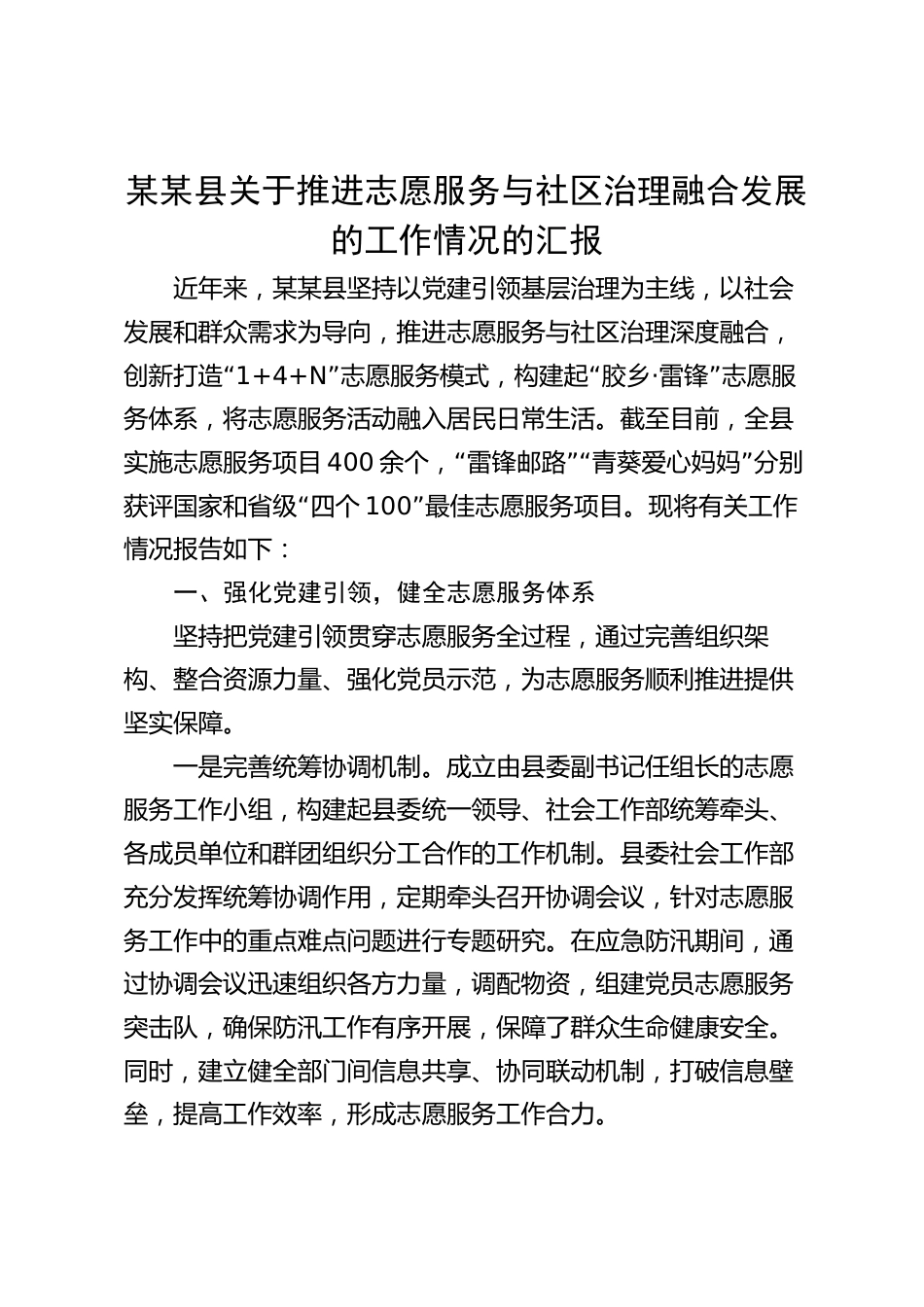 某某县关于推进志愿服务与社区治理融合发展的工作情况的汇报

近年来，某某县坚持以党建引领基层治理为主线，以社会发展和群众需求为导向，推进志愿服务与社区治理深度融合，创新打造“1+4+N”志愿服务模式，构建起“胶乡·雷锋”志愿服务体系，将志愿服务活动融入居民日常生活。截至目前，全县实施志愿服务项目400余个，“雷锋邮路”“青葵爱心妈妈”分别获评国家和省级“四个100”最佳志愿服务项目。现将有关工作情况报告如下：

一、强化党建引领，健全志愿服务体系

坚持把党建引领贯穿志愿服务全过程，通过完善组织架构、整合资源力量、强化党员示范，为志愿服务顺利推进提供坚实保障。

一是完善统筹协调机制。成立由县委副书记任组长的志愿服务工作小组，构建起县委统一领导、社会工作部统筹牵头、各成员单位和群团组织分工合作的工作机制。县委社会工作部充分发挥统筹协调作用，定期牵头召开协调会议，针对志愿服务工作中的重点难点问题进行专题研究。在应急防汛期间，通过协调会议迅速组织各方力量，调配物资，组建党员志愿服务突击队，确保防汛工作有序开展，保障了群众生命健康安全。同时，建立健全部门间信息共享、协同联动机制，打破信息壁垒，提高工作效率，形成志愿服务工作合力。